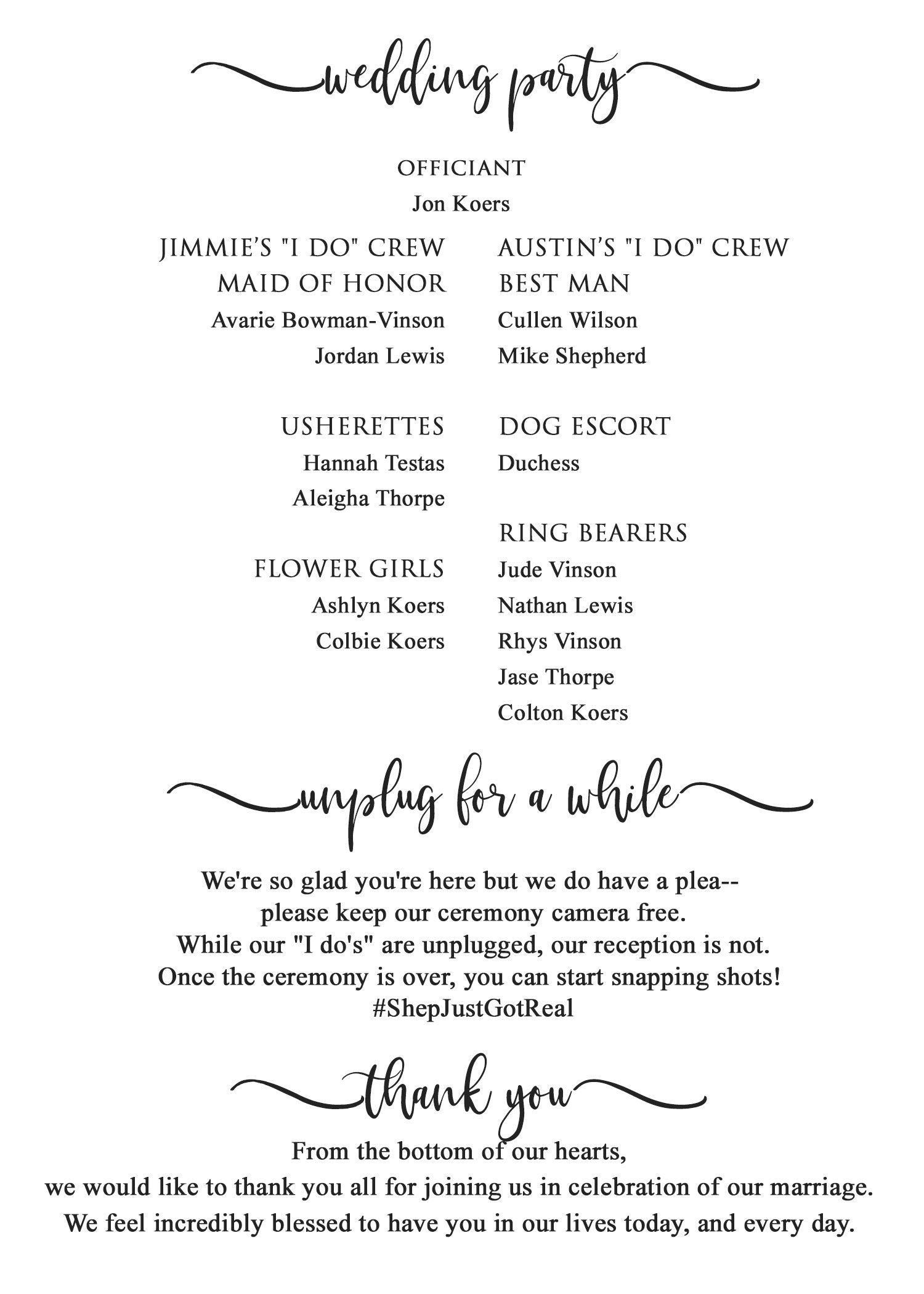 wedding party

OFFICIANT

Jon Koers

JIMMIE'S "I DO" CREW

MAID OF HONOR

Avarie Bowman-Vinson

Jordan Lewis

USHERETTES

Hannah Testas

Aleigha Thorpe

FLOWER GIRLS

Ashlyn Koers

Colbie Koers

AUSTIN'S "I DO" CREW

BEST MAN

Cullen Wilson

Mike Shepherd

DOG ESCORT

Duchess

RING BEARERS

Jude Vinson

Nathan Lewis

Rhys Vinson

Jase Thorpe

Colton Koers

unplug for a while

We're so glad you're here but we do have a plea-- please keep our ceremony camera free. While our "I do's" are unplugged, our reception is not. Once the ceremony is over, you can start snapping shots! #ShepJustGotReal

thank you

From the bottom of our hearts, we would like to thank you all for joining us in celebration of our marriage. We feel incredibly blessed to have you in our lives today, and every day.